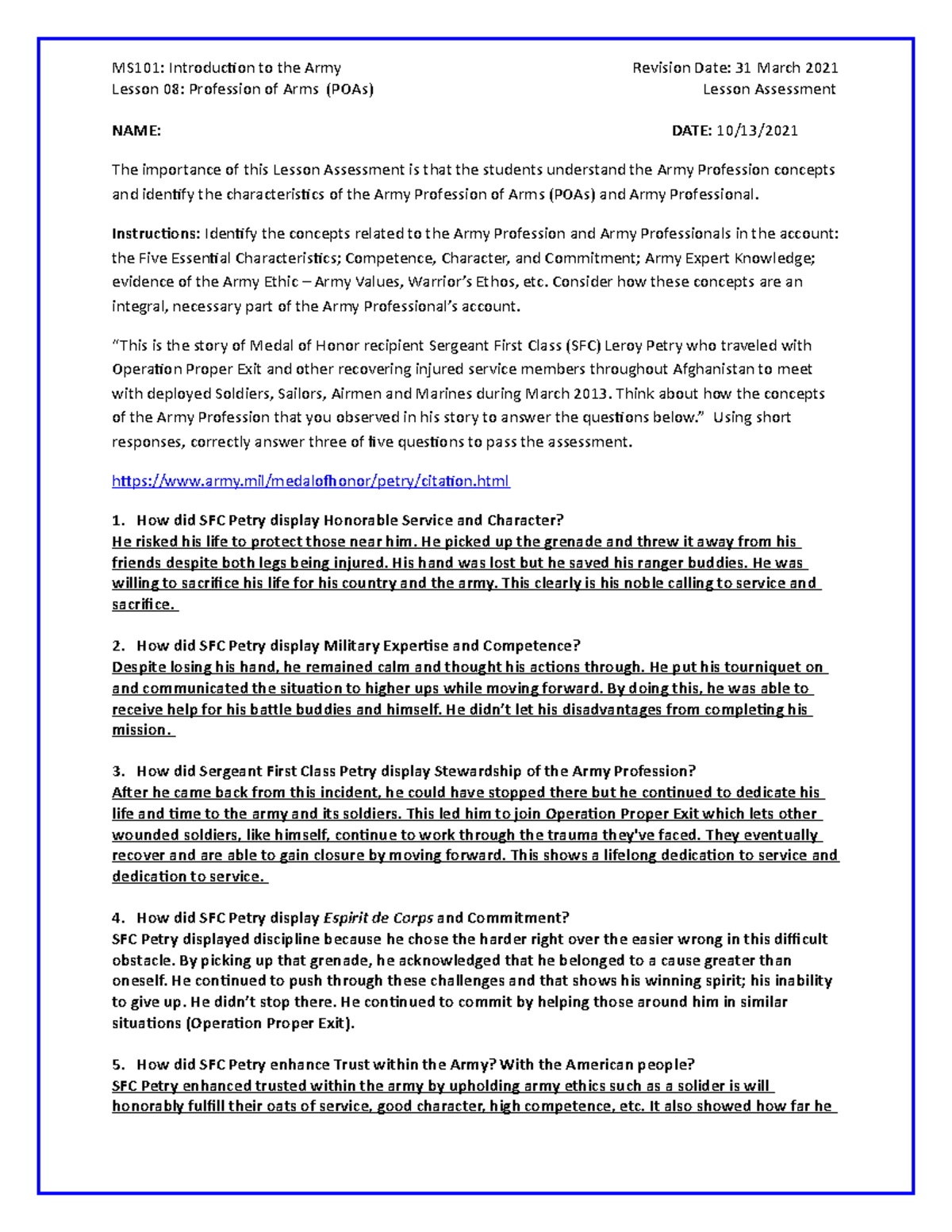 MS101: Introduction to the Army
Lesson 08: Profession of Arms (POAs)

Revision Date: 31 March 2021
Lesson Assessment

NAME:

DATE: 10/13/2021

The importance of this Lesson Assessment is that the students understand the Army Profession concepts and identify the characteristics of the Army Profession of Arms (POAs) and Army Professional.

Instructions: Identify the concepts related to the Army Profession and Army Professionals in the account: the Five Essential Characteristics; Competence, Character, and Commitment; Army Expert Knowledge; evidence of the Army Ethic – Army Values, Warrior's Ethos, etc. Consider how these concepts are an integral, necessary part of the Army Professional's account.

"This is the story of Medal of Honor recipient Sergeant First Class (SFC) Leroy Petry who traveled with Operation Proper Exit and other recovering injured service members throughout Afghanistan to meet with deployed Soldiers, Sailors, Airmen and Marines during March 2013. Think about how the concepts of the Army Profession that you observed in his story to answer the questions below." Using short responses, correctly answer three of five questions to pass the assessment.

https://www.army.mil/medalofhonor/petry/citation.html

1. How did SFC Petry display Honorable Service and Character?
He risked his life to protect those near him. He picked up the grenade and threw it away from his friends despite both legs being injured. His hand was lost but he saved his ranger buddies. He was willing to sacrifice his life for his country and the army. This clearly is his noble calling to service and sacrifice.

2. How did SFC Petry display Military Expertise and Competence?
Despite losing his hand, he remained calm and thought his actions through. He put his tourniquet on and communicated the situation to higher ups while moving forward. By doing this, he was able to receive help for his battle buddies and himself. He didn't let his disadvantages from completing his mission.

3. How did Sergeant First Class Petry display Stewardship of the Army Profession?
After he came back from this incident, he could have stopped there but he continued to dedicate his life and time to the army and its soldiers. This led him to join Operation Proper Exit which lets other wounded soldiers, like himself, continue to work through the trauma they've faced. They eventually recover and are able to gain closure by moving forward. This shows a lifelong dedication to service and dedication to service.

4. How did SFC Petry display Espirit de Corps and Commitment?
SFC Petry displayed discipline because he chose the harder right over the easier wrong in this difficult obstacle. By picking up that grenade, he acknowledged that he belonged to a cause greater than oneself. He continued to push through these challenges and that shows his winning spirit; his inability to give up. He didn't stop there. He continued to commit by helping those around him in similar situations (Operation Proper Exit).

5. How did SFC Petry enhance Trust within the Army? With the American people?
SFC Petry enhanced trusted within the army by upholding army ethics such as a solider is will honorably fulfill their oats of service, good character, high competence, etc. It also showed how far he